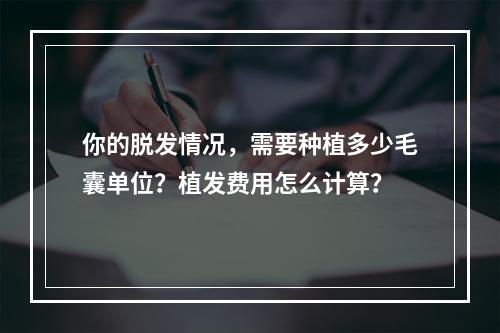 你的脱发情况，需要种植多少毛囊单位？植发费用怎么计算？